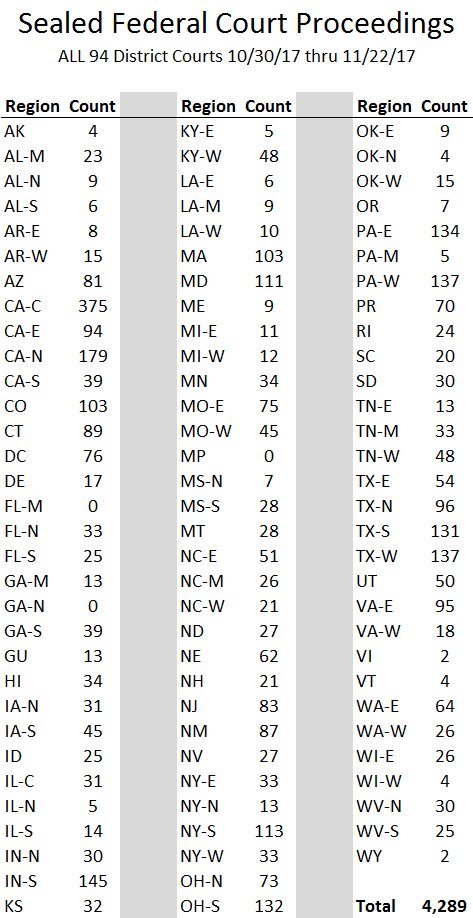 Sealed Federal Court Proceedings
ALL 94 District Courts 10/30/17 thru 11/22/17

| Region | Count |
|---|---|
| AK | 4 |
| AL-M | 23 |
| AL-N | 9 |
| AL-S | 6 |
| AR-E | 8 |
| AR-W | 15 |
| AZ | 81 |
| CA-C | 375 |
| CA-E | 94 |
| CA-N | 179 |
| CA-S | 39 |
| CO | 103 |
| CT | 89 |
| DC | 76 |
| DE | 17 |
| FL-M | 0 |
| FL-N | 33 |
| FL-S | 25 |
| GA-M | 13 |
| GA-N | 0 |
| GA-S | 39 |
| GU | 13 |
| HI | 34 |
| IA-N | 31 |
| IA-S | 45 |
| ID | 25 |
| IL-C | 31 |
| IL-N | 5 |
| IL-S | 14 |
| IN-N | 30 |
| IN-S | 145 |
| KS | 32 |

| Region | Count |
|---|---|
| KY-E | 5 |
| KY-W | 48 |
| LA-E | 6 |
| LA-M | 9 |
| LA-W | 10 |
| MA | 103 |
| MD | 111 |
| ME | 9 |
| MI-E | 11 |
| MI-W | 12 |
| MN | 34 |
| MO-E | 75 |
| MO-W | 45 |
| MP | 0 |
| MS-N | 7 |
| MS-S | 28 |
| MT | 28 |
| NC-E | 51 |
| NC-M | 26 |
| NC-W | 21 |
| ND | 27 |
| NE | 62 |
| NH | 21 |
| NJ | 83 |
| NM | 87 |
| NV | 27 |
| NY-E | 33 |
| NY-N | 13 |
| NY-S | 113 |
| NY-W | 33 |
| OH-N | 73 |
| OH-S | 132 |

| Region | Count |
|---|---|
| OK-E | 9 |
| OK-N | 4 |
| OK-W | 15 |
| OR | 7 |
| PA-E | 134 |
| PA-M | 5 |
| PA-W | 137 |
| PR | 70 |
| RI | 24 |
| SC | 20 |
| SD | 30 |
| TN-E | 13 |
| TN-M | 33 |
| TN-W | 48 |
| TX-E | 54 |
| TX-N | 96 |
| TX-S | 131 |
| TX-W | 137 |
| UT | 50 |
| VA-E | 95 |
| VA-W | 18 |
| VI | 2 |
| VT | 4 |
| WA-E | 64 |
| WA-W | 26 |
| WI-E | 26 |
| WI-W | 4 |
| WV-N | 30 |
| WV-S | 25 |
| WY | 2 |
| Total | 4,289 |